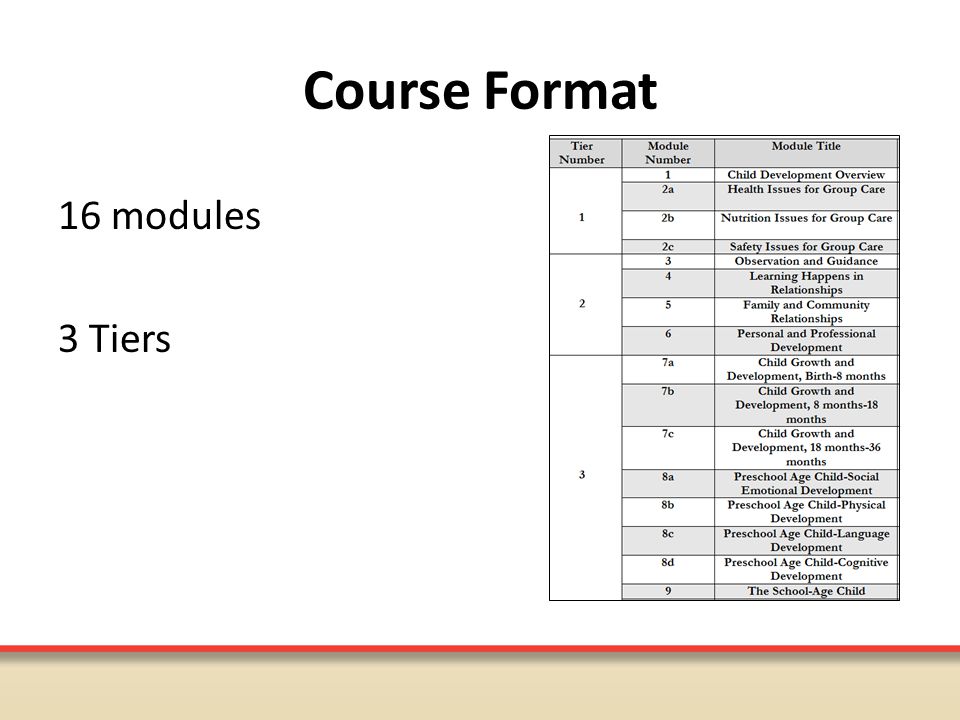 Course Format

16 modules

3 Tiers

| Tier Number | Module Number | Module Title |
|---|---|---|
| 1 | 1 | Child Development Overview |
| | 2a | Health Issues for Group Care |
| | 2b | Nutrition Issues for Group Care |
| | 2c | Safety Issues for Group Care |
| 2 | 3 | Observation and Guidance |
| | 4 | Learning Happens in Relationships |
| | 5 | Family and Community Relationships |
| | 6 | Personal and Professional Development |
| 3 | 7a | Child Growth and Development, Birth-8 months |
| | 7b | Child Growth and Development, 8 months-18 months |
| | 7c | Child Growth and Development, 18 months-36 months |
| | 8a | Preschool Age Child-Social Emotional Development |
| | 8b | Preschool Age Child-Physical Development |
| | 8c | Preschool Age Child-Language Development |
| | 8d | Preschool Age Child-Cognitive Development |
| | 9 | The School-Age Child |